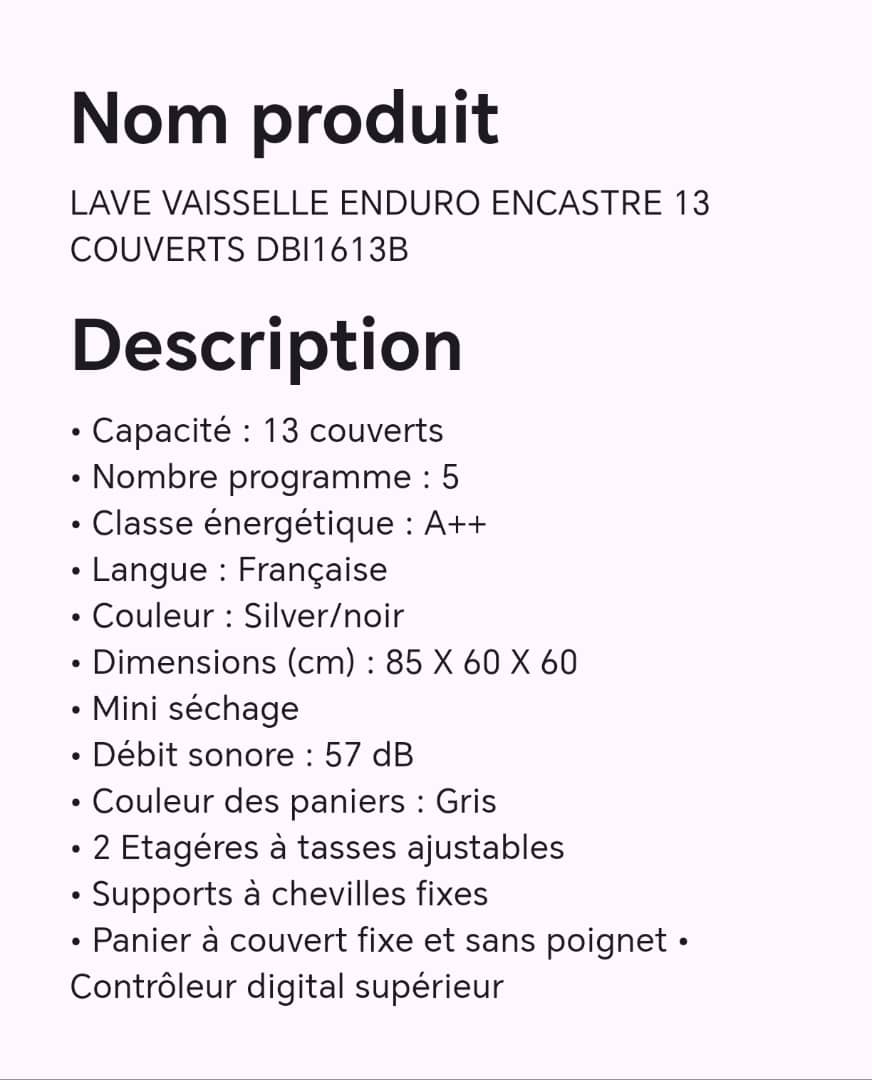 Nom produit

LAVE VAISSELLE ENDURO ENCASTRE 13 COUVERTS DBI1613B

Description

• Capacité : 13 couverts
• Nombre programme : 5
• Classe énergétique : A++
• Langue : Française
• Couleur : Silver/noir
• Dimensions (cm) : 85 X 60 X 60
• Mini séchage
• Débit sonore : 57 dB
• Couleur des paniers : Gris
• 2 Etagéres à tasses ajustables
• Supports à chevilles fixes
• Panier à couvert fixe et sans poignet • Contrôleur digital supérieur